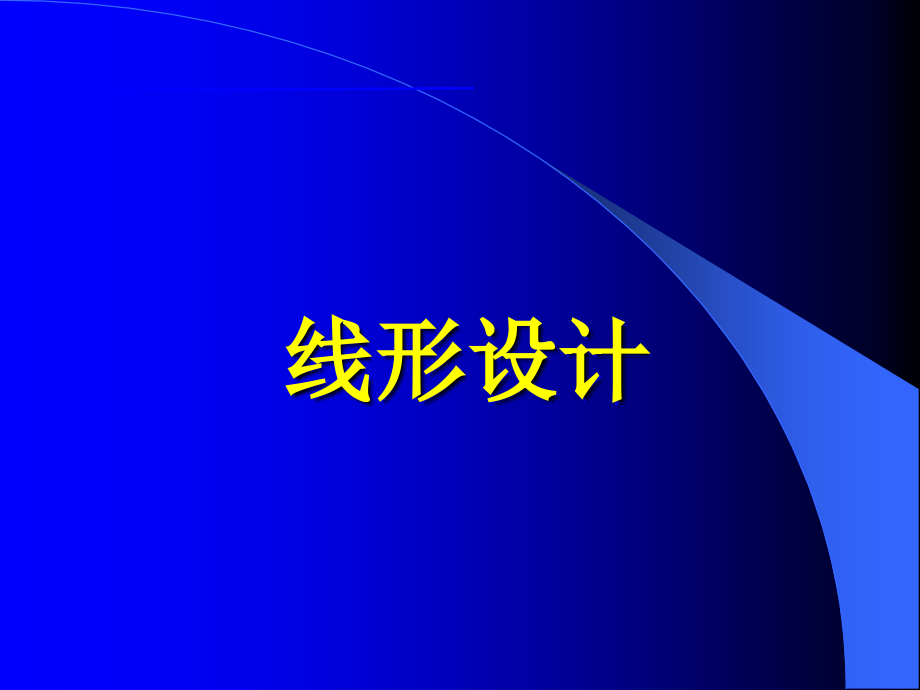 线形设计